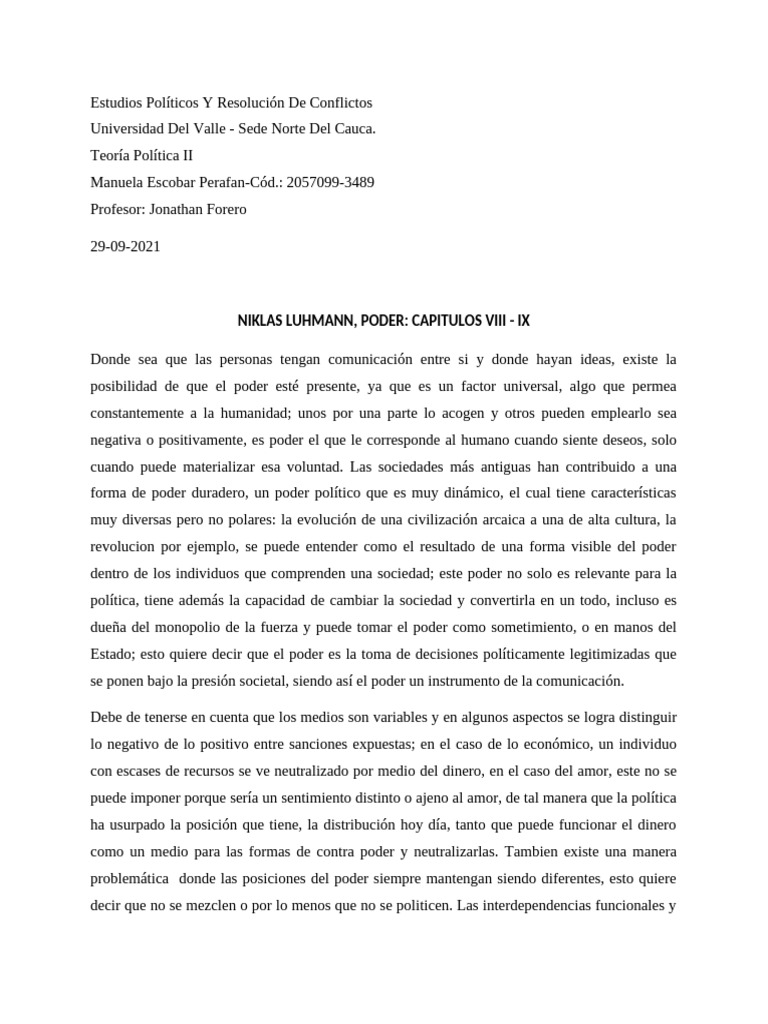 Estudios Políticos Y Resolución De Conflictos
Universidad Del Valle - Sede Norte Del Cauca.
Teoría Política II
Manuela Escobar Perafan-Cód.: 2057099-3489
Profesor: Jonathan Forero

29-09-2021

NIKLAS LUHMANN, PODER: CAPITULOS VIII - IX

Donde sea que las personas tengan comunicación entre si y donde hayan ideas, existe la posibilidad de que el poder esté presente, ya que es un factor universal, algo que permea constantemente a la humanidad; unos por una parte lo acogen y otros pueden emplearlo sea negativa o positivamente, es poder el que le corresponde al humano cuando siente deseos, solo cuando puede materializar esa voluntad. Las sociedades más antiguas han contribuido a una forma de poder duradero, un poder político que es muy dinámico, el cual tiene características muy diversas pero no polares: la evolución de una civilización arcaica a una de alta cultura, la revolucion por ejemplo, se puede entender como el resultado de una forma visible del poder dentro de los individuos que comprenden una sociedad; este poder no solo es relevante para la política, tiene además la capacidad de cambiar la sociedad y convertirla en un todo, incluso es dueña del monopolio de la fuerza y puede tomar el poder como sometimiento, o en manos del Estado; esto quiere decir que el poder es la toma de decisiones políticamente legitimizadas que se ponen bajo la presión societal, siendo así el poder un instrumento de la comunicación.

Debe de tenerse en cuenta que los medios son variables y en algunos aspectos se logra distinguir lo negativo de lo positivo entre sanciones expuestas; en el caso de lo económico, un individuo con escases de recursos se ve neutralizado por medio del dinero, en el caso del amor, este no se puede imponer porque sería un sentimiento distinto o ajeno al amor, de tal manera que la política ha usurpado la posición que tiene, la distribución hoy día, tanto que puede funcionar el dinero como un medio para las formas de contra poder y neutralizarlas. Tambien existe una manera problemática donde las posiciones del poder siempre mantengan siendo diferentes, esto quiere decir que no se mezclen o por lo menos que no se politicen. Las interdependencias funcionales y